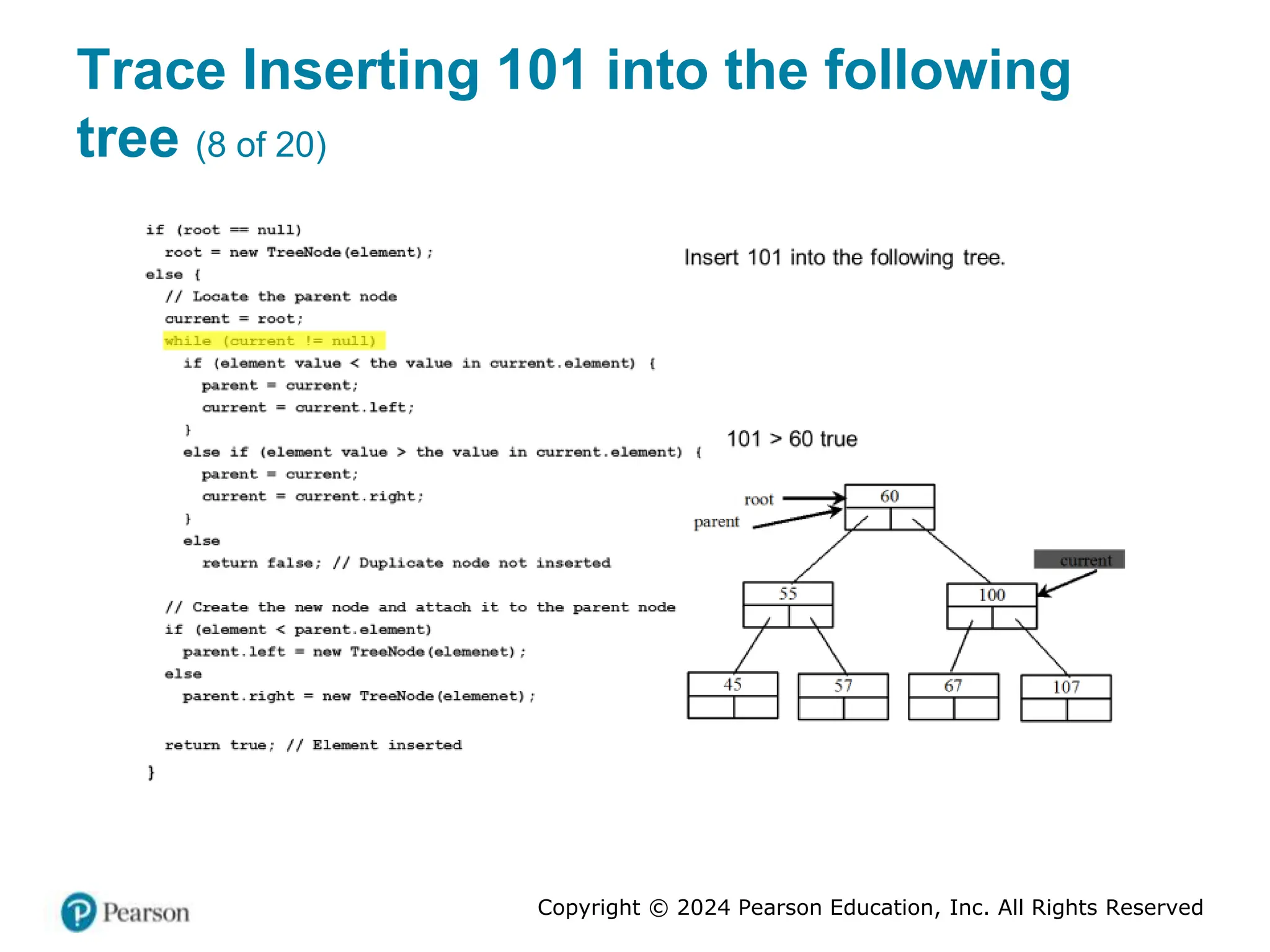 Trace Inserting 101 into the following tree (8 of 20)

if (root == null)
  root = new TreeNode(element);
else {
  // Locate the parent node
  current = root;
  while (current != null)
    if (element value < the value in current.element) {
      parent = current;
      current = current.left;
    }
    else if (element value > the value in current.element) {
      parent = current;
      current = current.right;
    }
    else
      return false; // Duplicate node not inserted

  // Create the new node and attach it to the parent node
  if (element < parent.element)
    parent.left = new TreeNode(elemenet);
  else
    parent.right = new TreeNode(elemenet);

  return true; // Element inserted
}

Insert 101 into the following tree.

101 > 60 true

root

parent

60

current

55

100

45

57

67

107

Pearson

Copyright © 2024 Pearson Education, Inc. All Rights Reserved